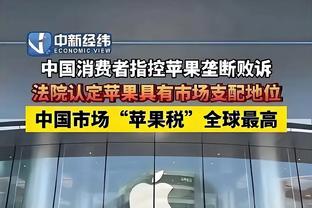 中新经纬
ECONOMIC VIEW

中国消费者指控苹果垄断败诉

法院认定苹果具有市场支配地位

中国市场“苹果税”全球最高